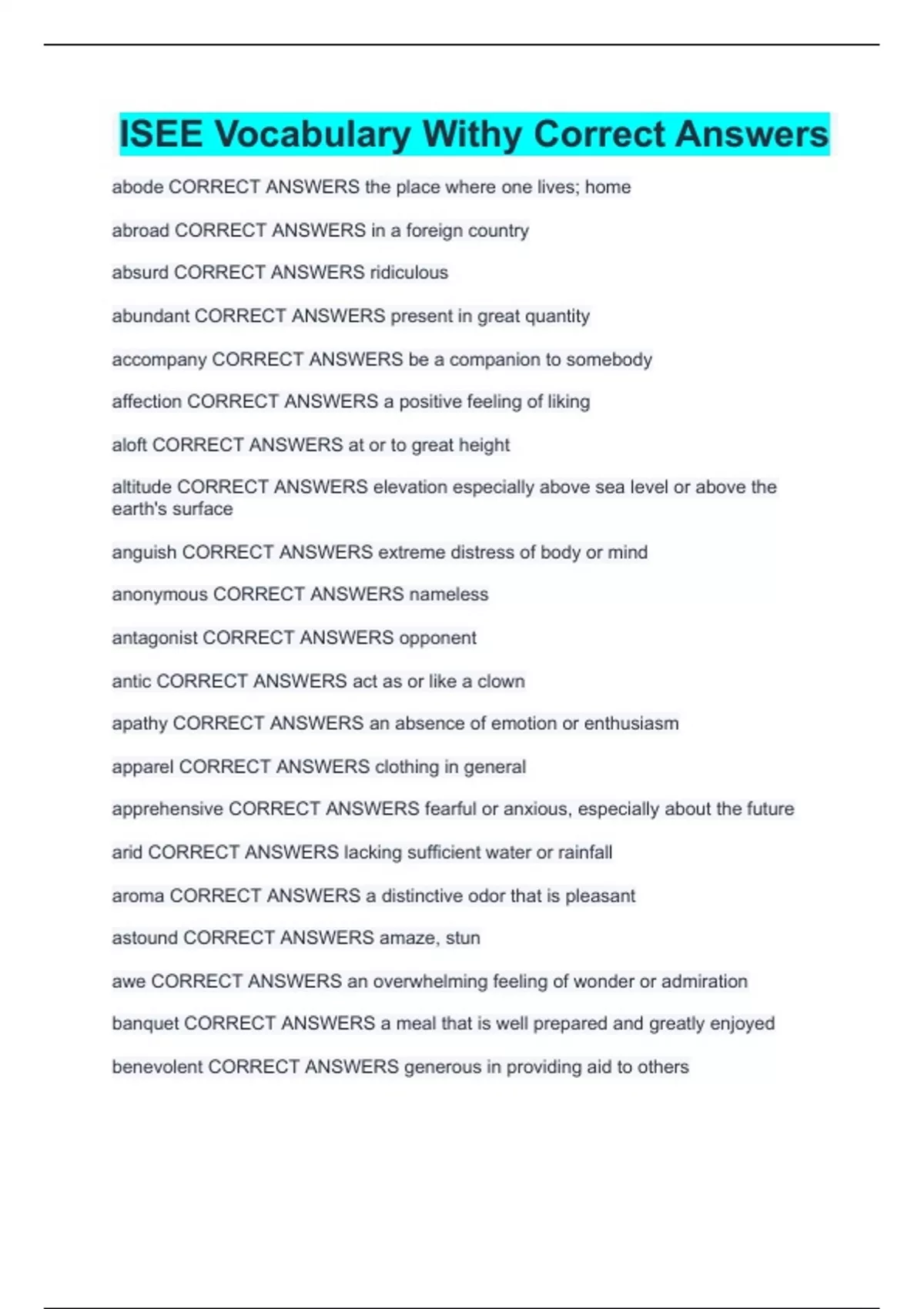 ISEE Vocabulary Withy Correct Answers

abode CORRECT ANSWERS the place where one lives; home

abroad CORRECT ANSWERS in a foreign country

absurd CORRECT ANSWERS ridiculous

abundant CORRECT ANSWERS present in great quantity

accompany CORRECT ANSWERS be a companion to somebody

affection CORRECT ANSWERS a positive feeling of liking

aloft CORRECT ANSWERS at or to great height

altitude CORRECT ANSWERS elevation especially above sea level or above the earth's surface

anguish CORRECT ANSWERS extreme distress of body or mind

anonymous CORRECT ANSWERS nameless

antagonist CORRECT ANSWERS opponent

antic CORRECT ANSWERS act as or like a clown

apathy CORRECT ANSWERS an absence of emotion or enthusiasm

apparel CORRECT ANSWERS clothing in general

apprehensive CORRECT ANSWERS fearful or anxious, especially about the future

arid CORRECT ANSWERS lacking sufficient water or rainfall

aroma CORRECT ANSWERS a distinctive odor that is pleasant

astound CORRECT ANSWERS amaze, stun

awe CORRECT ANSWERS an overwhelming feeling of wonder or admiration

banquet CORRECT ANSWERS a meal that is well prepared and greatly enjoyed

benevolent CORRECT ANSWERS generous in providing aid to others